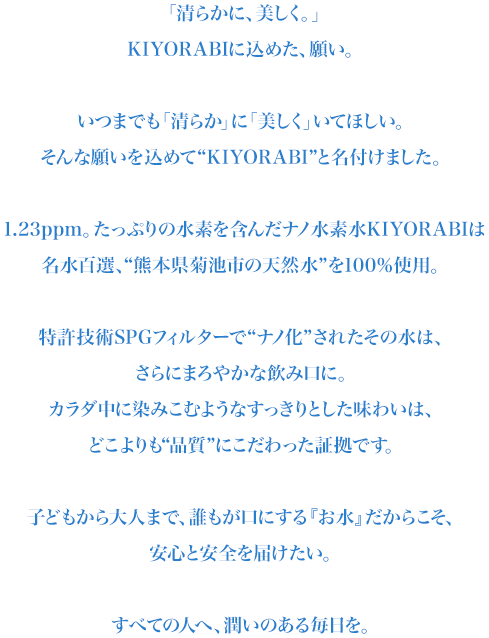 「清らかに、美しく。」
KIYORABIに込めた、願い。

いつまでも「清らか」に「美しく」いてほしい。
そんな願いを込めて“KIYORABI”と名付けました。

1.23ppm。たっぷりの水素を含んだナノ水素水KIYORABIは
名水百選、“熊本県菊池市の天然水”を100%使用。

特許技術SPGフィルターで“ナノ化”されたその水は、
さらにまろやかな飲み口に。
カラダ中に染みこむようなすっきりとした味わいは、
どこよりも“品質”にこだわった証拠です。

子どもから大人まで、誰もが口にする『お水』だからこそ、
安心と安全を届けたい。

すべての人へ、潤いのある毎日を。